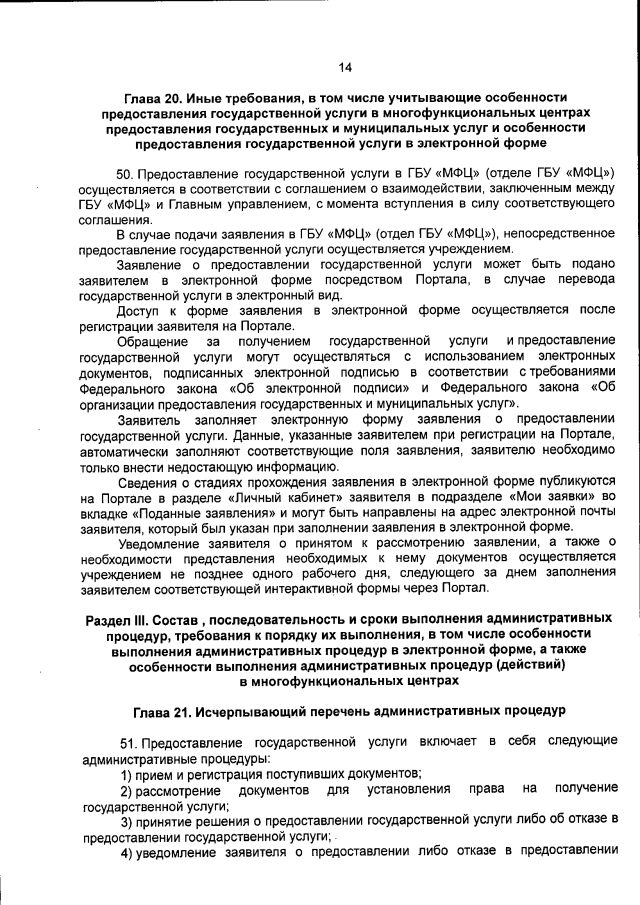 14

Глава 20. Иные требования, в том числе учитывающие особенности предоставления государственной услуги в многофункциональных центрах предоставления государственных и муниципальных услуг и особенности предоставления государственной услуги в электронной форме

50. Предоставление государственной услуги в ГБУ «МФЦ» (отделе ГБУ «МФЦ») осуществляется в соответствии с соглашением о взаимодействии, заключенным между ГБУ «МФЦ» и Главным управлением, с момента вступления в силу соответствующего соглашения.

В случае подачи заявления в ГБУ «МФЦ» (отдел ГБУ «МФЦ»), непосредственное предоставление государственной услуги осуществляется учреждением.

Заявление о предоставлении государственной услуги может быть подано заявителем в электронной форме посредством Портала, в случае перевода государственной услуги в электронный вид.

Доступ к форме заявления в электронной форме осуществляется после регистрации заявителя на Портале.

Обращение за получением государственной услуги и предоставление государственной услуги могут осуществляться с использованием электронных документов, подписанных электронной подписью в соответствии с требованиями Федерального закона «Об электронной подписи» и Федерального закона «Об организации предоставления государственных и муниципальных услуг».

Заявитель заполняет электронную форму заявления о предоставлении государственной услуги. Данные, указанные заявителем при регистрации на Портале, автоматически заполняют соответствующие поля заявления, заявителю необходимо только внести недостающую информацию.

Сведения о стадиях прохождения заявления в электронной форме публикуются на Портале в разделе «Личный кабинет» заявителя в подразделе «Мои заявки» во вкладке «Поданные заявления» и могут быть направлены на адрес электронной почты заявителя, который был указан при заполнении заявления в электронной форме.

Уведомление заявителя о принятом к рассмотрению заявлении, а также о необходимости представления необходимых к нему документов осуществляется учреждением не позднее одного рабочего дня, следующего за днем заполнения заявителем соответствующей интерактивной формы через Портал.

Раздел III. Состав , последовательность и сроки выполнения административных процедур, требования к порядку их выполнения, в том числе особенности выполнения административных процедур в электронной форме, а также особенности выполнения административных процедур (действий) в многофункциональных центрах

Глава 21. Исчерпывающий перечень административных процедур

51. Предоставление государственной услуги включает в себя следующие административные процедуры:

1) прием и регистрация поступивших документов;

2) рассмотрение документов для установления права на получение государственной услуги;

3) принятие решения о предоставлении государственной услуги либо об отказе в предоставлении государственной услуги;

4) уведомление заявителя о предоставлении либо отказе в предоставлении